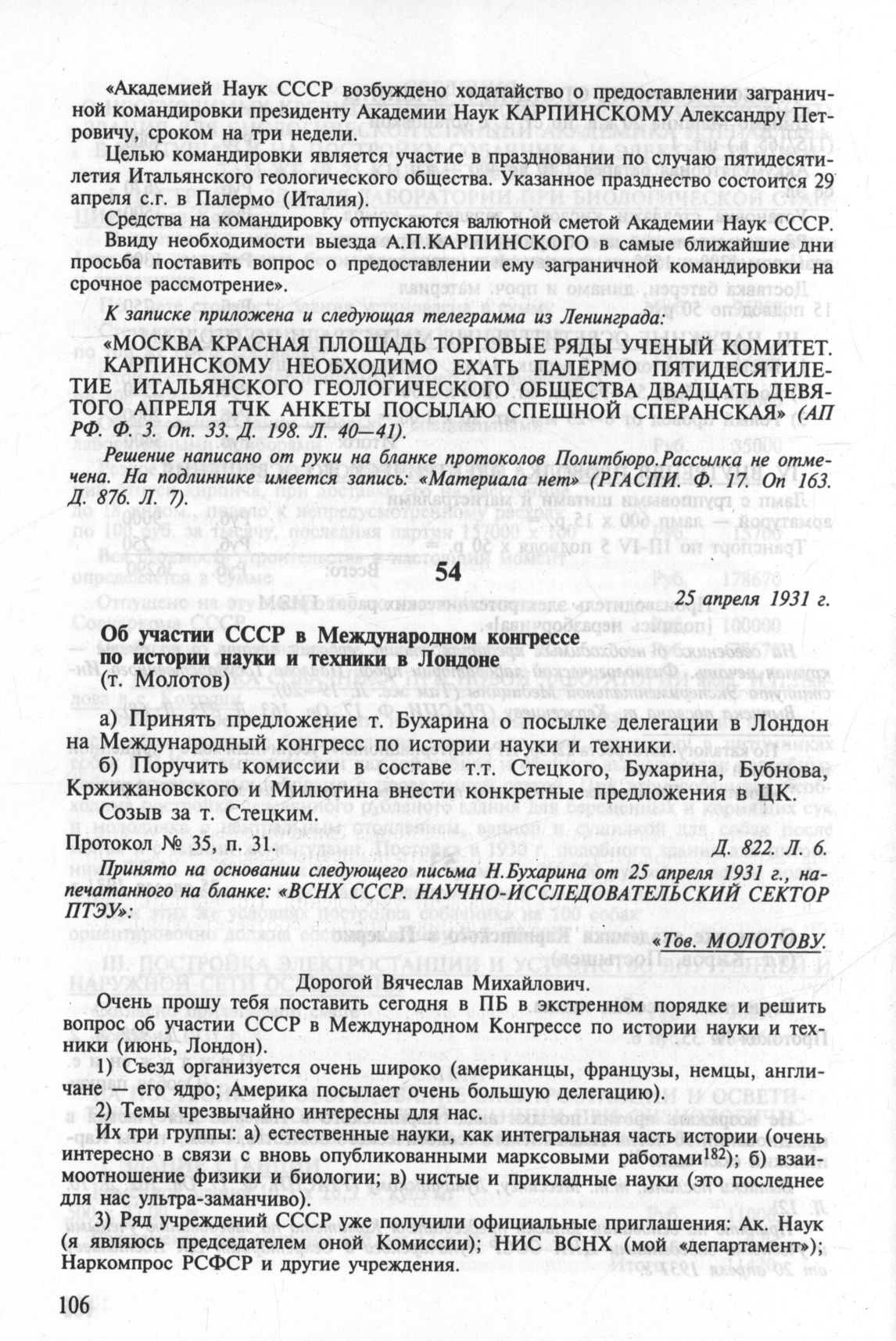 «Академией Наук СССР возбуждено ходатайство о предоставлении заграничной командировки президенту Академии Наук КАРПИНСКОМУ Александру Петровичу, сроком на три недели.

Целью командировки является участие в праздновании по случаю пятидесятилетия Итальянского геологического общества. Указанное празднество состоится 29 апреля с.г. в Палермо (Италия).

Средства на командировку отпускаются валютной сметой Академии Наук СССР.

Ввиду необходимости выезда А.П.КАРПИНСКОГО в самые ближайшие дни просьба поставить вопрос о предоставлении ему заграничной командировки на срочное рассмотрение».

К записке приложена и следующая телеграмма из Ленинграда:

«МОСКВА КРАСНАЯ ПЛОЩАДЬ ТОРГОВЫЕ РЯДЫ УЧЕНЫЙ КОМИТЕТ. КАРПИНСКОМУ НЕОБХОДИМО ЕХАТЬ ПАЛЕРМО ПЯТИДЕСЯТИЛЕТИЕ ИТАЛЬЯНСКОГО ГЕОЛОГИЧЕСКОГО ОБЩЕСТВА ДВАДЦАТЬ ДЕВЯТОГО АПРЕЛЯ ТЧК АНКЕТЫ ПОСЫЛАЮ СПЕШНОЙ СПЕРАНСКАЯ» (АП РФ. Ф. 3. Оп. 33. Д. 198. Л. 40—41).

Решение написано от руки на бланке протоколов Политбюро.Рассылка не отмечена. На подлиннике имеется запись: «Материала нет» (РГАСПИ. Ф. 17. Оп 163. Д. 876. Л. 7).

54

25 апреля 1931 г.

Об участии СССР в Международном конгрессе по истории науки и техники в Лондоне
(т. Молотов)

а) Принять предложение т. Бухарина о посылке делегации в Лондон на Международный конгресс по истории науки и техники.

б) Поручить комиссии в составе т.т. Стецкого, Бухарина, Бубнова, Кржижановского и Милютина внести конкретные предложения в ЦК.

Созыв за т. Стецким.

Протокол № 35, п. 31. Д. 822. Л. 6.

Принято на основании следующего письма Н.Бухарина от 25 апреля 1931 г., напечатанного на бланке: «ВСНХ СССР. НАУЧНО-ИССЛЕДОВАТЕЛЬСКИЙ СЕКТОР ПТЭУ».

«Тов. МОЛОТОВУ.

Дорогой Вячеслав Михайлович.

Очень прошу тебя поставить сегодня в ПБ в экстренном порядке и решить вопрос об участии СССР в Международном Конгрессе по истории науки и техники (июнь, Лондон).

1) Съезд организуется очень широко (американцы, французы, немцы, англичане — его ядро; Америка посылает очень большую делегацию).

2) Темы чрезвычайно интересны для нас.

Их три группы: а) естественные науки, как интегральная часть истории (очень интересно в связи с вновь опубликованными марксовыми работами$^{182}$); б) взаимоотношение физики и биологии; в) чистые и прикладные науки (это последнее для нас ультра-заманчиво).

3) Ряд учреждений СССР уже получили официальные приглашения: Ак. Наук (я являюсь председателем оной Комиссии); НИС ВСНХ (мой «департамент»); Наркомпрос РСФСР и другие учреждения.

106